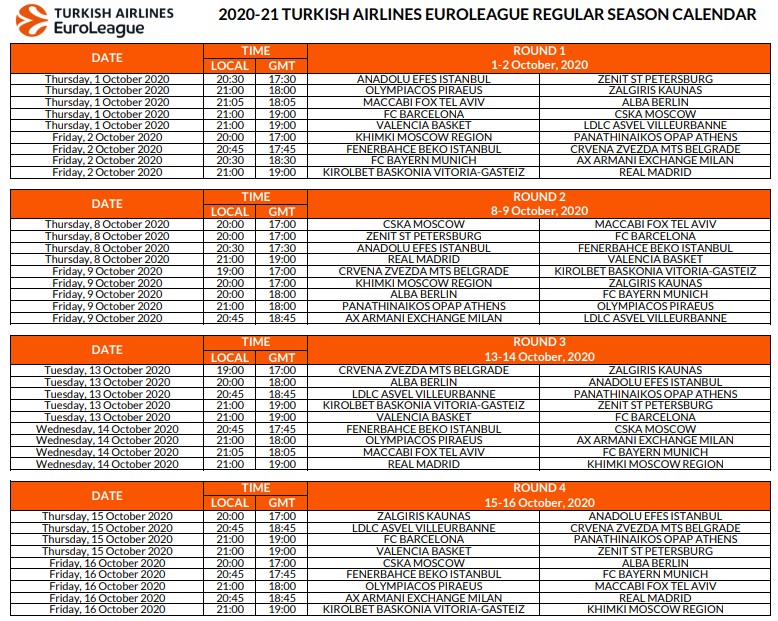 TURKISH AIRLINES
EuroLeague

2020-21 TURKISH AIRLINES EUROLEAGUE REGULAR SEASON CALENDAR

| DATE | TIME |  | ROUND 1 1-2 October, 2020 |  |
|---|---|---|---|---|
|  | LOCAL | GMT |  |  |
| Thursday, 1 October 2020 | 20:30 | 17:30 | ANADOLU EFES ISTANBUL | ZENIT ST PETERSBURG |
| Thursday, 1 October 2020 | 21:00 | 18:00 | OLYMPIACOS PIRAEUS | ZALGIRIS KAUNAS |
| Thursday, 1 October 2020 | 21:05 | 18:05 | MACCABI FOX TEL AVIV | ALBA BERLIN |
| Thursday, 1 October 2020 | 21:00 | 19:00 | FC BARCELONA | CSKA MOSCOW |
| Thursday, 1 October 2020 | 21:00 | 19:00 | VALENCIA BASKET | LDLC ASVEL VILLEURBANNE |
| Friday, 2 October 2020 | 20:00 | 17:00 | KHIMKI MOSCOW REGION | PANATHINAIKOS OPAP ATHENS |
| Friday, 2 October 2020 | 20:45 | 17:45 | FENERBAHCE BEKO ISTANBUL | CRVENA ZVEZDA MTS BELGRADE |
| Friday, 2 October 2020 | 20:30 | 18:30 | FC BAYERN MUNICH | AX ARMANI EXCHANGE MILAN |
| Friday, 2 October 2020 | 21:00 | 19:00 | KIROLBET BASKONIA VITORIA-GASTEIZ | REAL MADRID |

| DATE | TIME |  | ROUND 2 8-9 October, 2020 |  |
|---|---|---|---|---|
|  | LOCAL | GMT |  |  |
| Thursday, 8 October 2020 | 20:00 | 17:00 | CSKA MOSCOW | MACCABI FOX TEL AVIV |
| Thursday, 8 October 2020 | 20:00 | 17:00 | ZENIT ST PETERSBURG | FC BARCELONA |
| Thursday, 8 October 2020 | 20:30 | 17:30 | ANADOLU EFES ISTANBUL | FENERBAHCE BEKO ISTANBUL |
| Thursday, 8 October 2020 | 21:00 | 19:00 | REAL MADRID | VALENCIA BASKET |
| Friday, 9 October 2020 | 19:00 | 17:00 | CRVENA ZVEZDA MTS BELGRADE | KIROLBET BASKONIA VITORIA-GASTEIZ |
| Friday, 9 October 2020 | 20:00 | 17:00 | KHIMKI MOSCOW REGION | ZALGIRIS KAUNAS |
| Friday, 9 October 2020 | 20:00 | 18:00 | ALBA BERLIN | FC BAYERN MUNICH |
| Friday, 9 October 2020 | 21:00 | 18:00 | PANATHINAIKOS OPAP ATHENS | OLYMPIACOS PIRAEUS |
| Friday, 9 October 2020 | 20:45 | 18:45 | AX ARMANI EXCHANGE MILAN | LDLC ASVEL VILLEURBANNE |

| DATE | TIME |  | ROUND 3 13-14 October, 2020 |  |
|---|---|---|---|---|
|  | LOCAL | GMT |  |  |
| Tuesday, 13 October 2020 | 19:00 | 17:00 | CRVENA ZVEZDA MTS BELGRADE | ZALGIRIS KAUNAS |
| Tuesday, 13 October 2020 | 20:00 | 18:00 | ALBA BERLIN | ANADOLU EFES ISTANBUL |
| Tuesday, 13 October 2020 | 20:45 | 18:45 | LDLC ASVEL VILLEURBANNE | PANATHINAIKOS OPAP ATHENS |
| Tuesday, 13 October 2020 | 21:00 | 19:00 | KIROLBET BASKONIA VITORIA-GASTEIZ | ZENIT ST PETERSBURG |
| Tuesday, 13 October 2020 | 21:00 | 19:00 | VALENCIA BASKET | FC BARCELONA |
| Wednesday, 14 October 2020 | 20:45 | 17:45 | FENERBAHCE BEKO ISTANBUL | CSKA MOSCOW |
| Wednesday, 14 October 2020 | 21:00 | 18:00 | OLYMPIACOS PIRAEUS | AX ARMANI EXCHANGE MILAN |
| Wednesday, 14 October 2020 | 21:05 | 18:05 | MACCABI FOX TEL AVIV | FC BAYERN MUNICH |
| Wednesday, 14 October 2020 | 21:00 | 19:00 | REAL MADRID | KHIMKI MOSCOW REGION |

| DATE | TIME |  | ROUND 4 15-16 October, 2020 |  |
|---|---|---|---|---|
|  | LOCAL | GMT |  |  |
| Thursday, 15 October 2020 | 20:00 | 17:00 | ZALGIRIS KAUNAS | ANADOLU EFES ISTANBUL |
| Thursday, 15 October 2020 | 20:45 | 18:45 | LDLC ASVEL VILLEURBANNE | CRVENA ZVEZDA MTS BELGRADE |
| Thursday, 15 October 2020 | 21:00 | 19:00 | FC BARCELONA | PANATHINAIKOS OPAP ATHENS |
| Thursday, 15 October 2020 | 21:00 | 19:00 | VALENCIA BASKET | ZENIT ST PETERSBURG |
| Friday, 16 October 2020 | 20:00 | 17:00 | CSKA MOSCOW | ALBA BERLIN |
| Friday, 16 October 2020 | 20:45 | 17:45 | FENERBAHCE BEKO ISTANBUL | FC BAYERN MUNICH |
| Friday, 16 October 2020 | 21:00 | 18:00 | OLYMPIACOS PIRAEUS | MACCABI FOX TEL AVIV |
| Friday, 16 October 2020 | 20:45 | 18:45 | AX ARMANI EXCHANGE MILAN | REAL MADRID |
| Friday, 16 October 2020 | 21:00 | 19:00 | KIROLBET BASKONIA VITORIA-GASTEIZ | KHIMKI MOSCOW REGION |